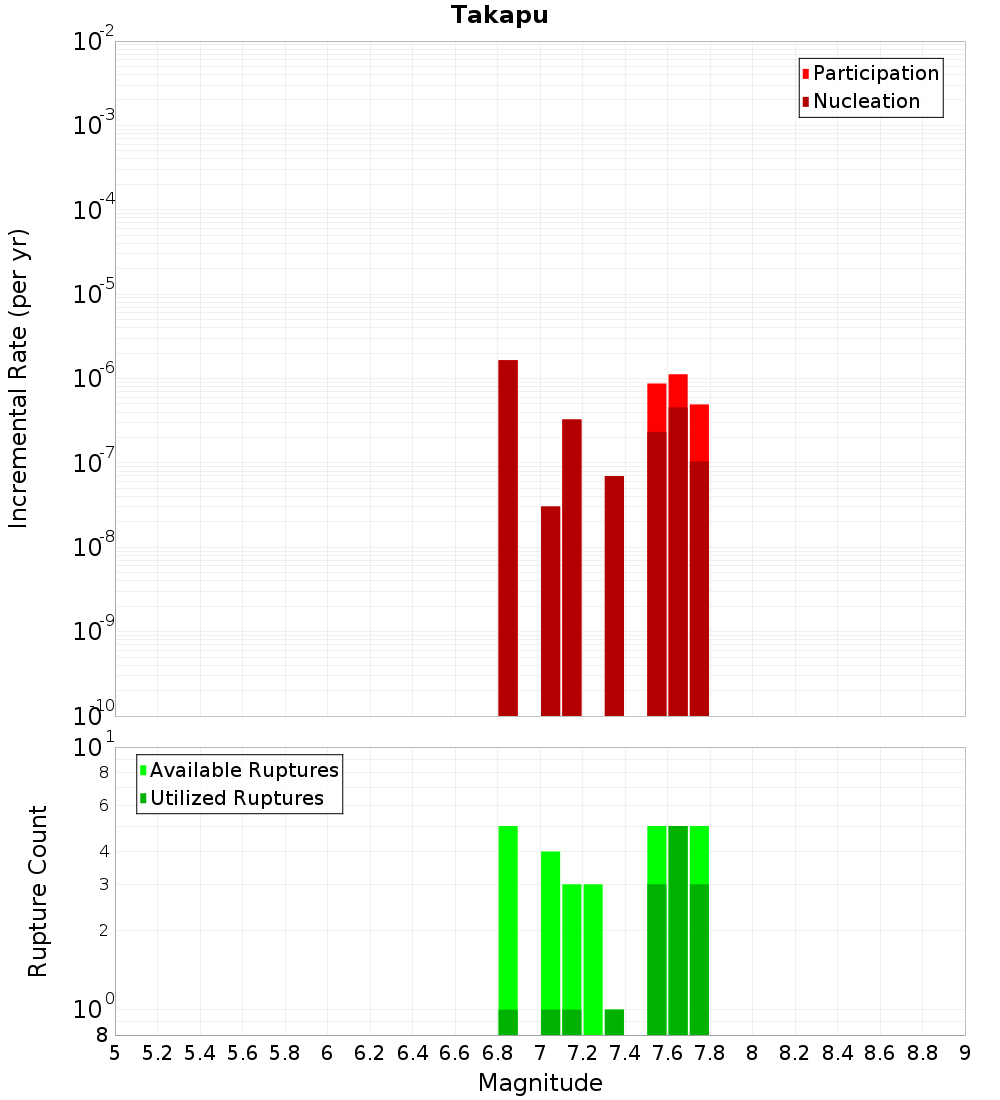 Takapu

Participation
Nucleation

Incremental Rate (per yr)

$10^{-2}$
$10^{-3}$
$10^{-4}$
$10^{-5}$
$10^{-6}$
$10^{-7}$
$10^{-8}$
$10^{-9}$
$10^{-10}$

Available Ruptures
Utilized Ruptures

Rupture Count

$10^{1}$
8
6
4
3
2
$10^{0}$
8

5 5.2 5.4 5.6 5.8 6 6.2 6.4 6.6 6.8 7 7.2 7.4 7.6 7.8 8 8.2 8.4 8.6 8.8 9

Magnitude